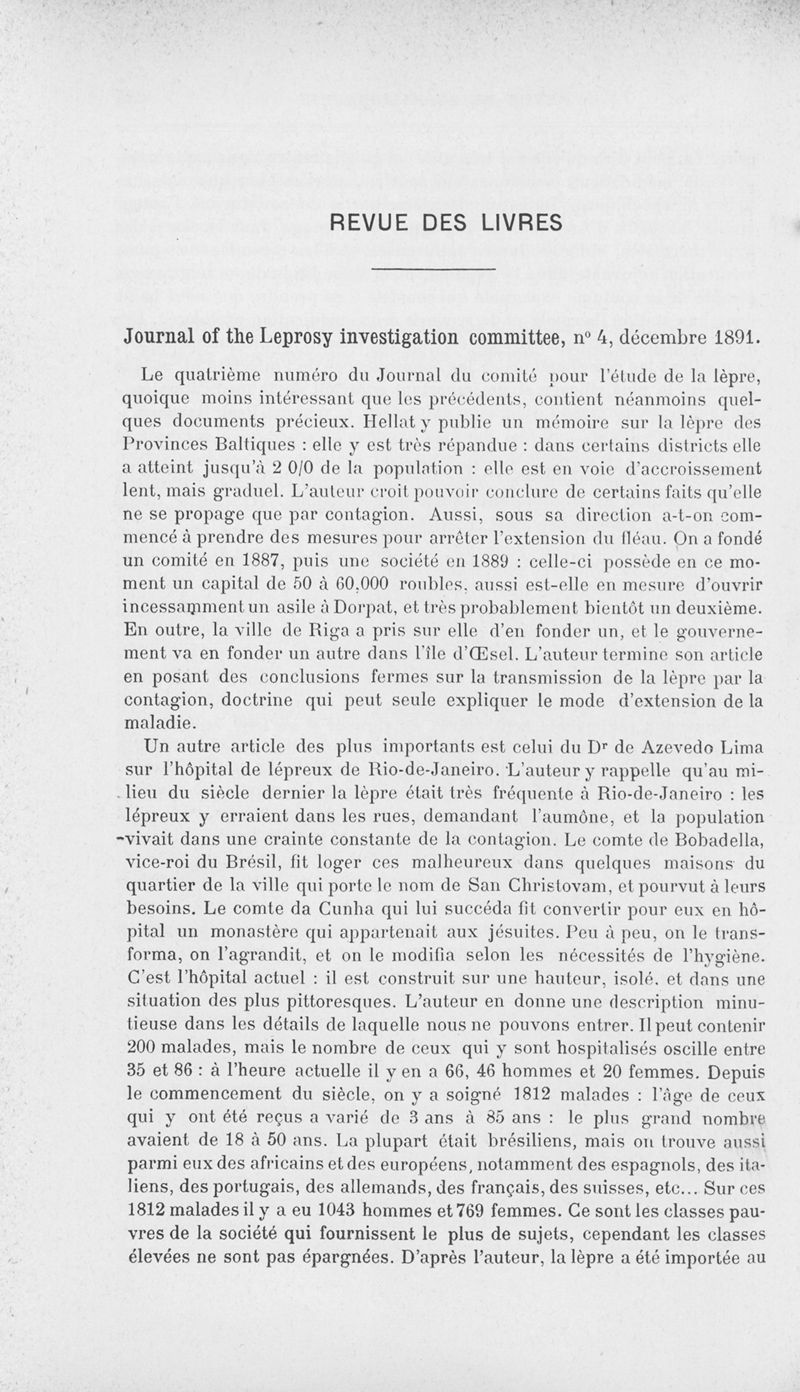 REVUE DES LIVRES

Journal of the Leprosy investigation committee, n° 4, décembre 1891.

Le quatrième numéro du Journal du comité pour l'étude de la lèpre, quoique moins intéressant que les précédents, contient néanmoins quelques documents précieux. Hellat y publie un mémoire sur la lèpre des Provinces Baltiques : elle y est très répandue : dans certains districts elle a atteint jusqu'à 2 0/0 de la population : elle est en voie d'accroissement lent, mais graduel. L'auteur croit pouvoir conclure de certains faits qu'elle ne se propage que par contagion. Aussi, sous sa direction a-t-on commencé à prendre des mesures pour arrêter l'extension du fléau. On a fondé un comité en 1887, puis une société en 1889 : celle-ci possède en ce moment un capital de 50 à 60,000 roubles, aussi est-elle en mesure d'ouvrir incessamment un asile à Dorpat, et très probablement bientôt un deuxième. En outre, la ville de Riga a pris sur elle d'en fonder un, et le gouvernement va en fonder un autre dans l'île d'Œsel. L'auteur termine son article en posant des conclusions fermes sur la transmission de la lèpre par la contagion, doctrine qui peut seule expliquer le mode d'extension de la maladie.

Un autre article des plus importants est celui du Dr de Azevedo Lima sur l'hôpital de lépreux de Rio-de-Janeiro. L'auteur y rappelle qu'au milieu du siècle dernier la lèpre était très fréquente à Rio-de-Janeiro : les lépreux y erraient dans les rues, demandant l'aumône, et la population vivait dans une crainte constante de la contagion. Le comte de Bobadella, vice-roi du Brésil, fit loger ces malheureux dans quelques maisons du quartier de la ville qui porte le nom de San Christovam, et pourvut à leurs besoins. Le comte da Cunha qui lui succéda fit convertir pour eux en hôpital un monastère qui appartenait aux jésuites. Peu à peu, on le transforma, on l'agrandit, et on le modifia selon les nécessités de l'hygiène. C'est l'hôpital actuel : il est construit sur une hauteur, isolé, et dans une situation des plus pittoresques. L'auteur en donne une description minutieuse dans les détails de laquelle nous ne pouvons entrer. Il peut contenir 200 malades, mais le nombre de ceux qui y sont hospitalisés oscille entre 35 et 86 : à l'heure actuelle il y en a 66, 46 hommes et 20 femmes. Depuis le commencement du siècle, on y a soigné 1812 malades : l'âge de ceux qui y ont été reçus a varié de 3 ans à 85 ans : le plus grand nombre avaient de 18 à 50 ans. La plupart était brésiliens, mais on trouve aussi parmi eux des africains et des européens, notamment des espagnols, des italiens, des portugais, des allemands, des français, des suisses, etc... Sur ces 1812 malades il y a eu 1043 hommes et 769 femmes. Ce sont les classes pauvres de la société qui fournissent le plus de sujets, cependant les classes élevées ne sont pas épargnées. D'après l'auteur, la lèpre a été importée au